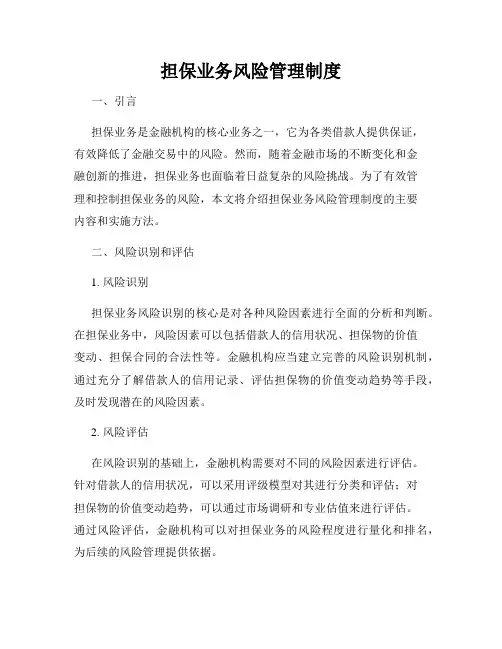 担保业务风险管理制度

一、引言

担保业务是金融机构的核心业务之一，它为各类借款人提供保证，有效降低了金融交易中的风险。然而，随着金融市场的不断变化和金融创新的推进，担保业务也面临着日益复杂的风险挑战。为了有效管理和控制担保业务的风险，本文将介绍担保业务风险管理制度的主要内容和实施方法。

二、风险识别和评估

1. 风险识别

担保业务风险识别的核心是对各种风险因素进行全面的分析和判断。在担保业务中，风险因素可以包括借款人的信用状况、担保物的价值变动、担保合同的合法性等。金融机构应当建立完善的风险识别机制，通过充分了解借款人的信用记录、评估担保物的价值变动趋势等手段，及时发现潜在的风险因素。

2. 风险评估

在风险识别的基础上，金融机构需要对不同的风险因素进行评估。针对借款人的信用状况，可以采用评级模型对其进行分类和评估；对担保物的价值变动趋势，可以通过市场调研和专业估值来进行评估。通过风险评估，金融机构可以对担保业务的风险程度进行量化和排名，为后续的风险管理提供依据。